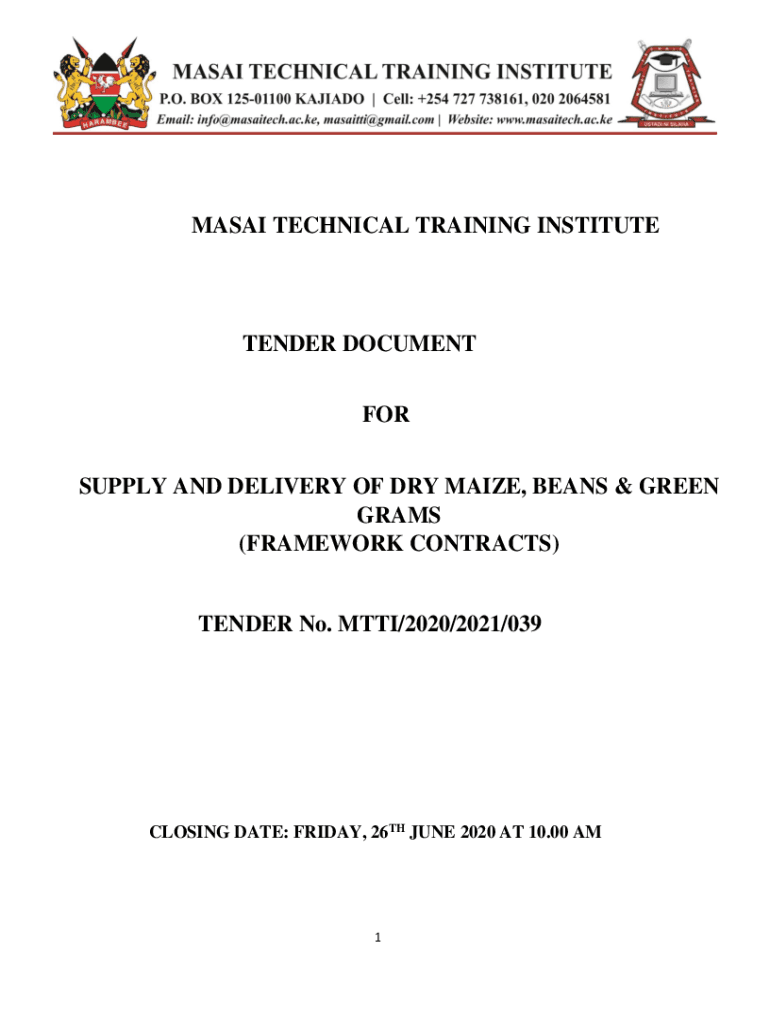 HARAMBEE

MASAI TECHNICAL TRAINING INSTITUTE
P.O. BOX 125-01100 KAJIADO | Cell: +254 727 738161, 020 2064581
Email: info@masaitech.ac.ke, masaitti@gmail.com | Website: www.masaitech.ac.ke

USTADI NI SILAHA

MASAI TECHNICAL TRAINING INSTITUTE

TENDER DOCUMENT

FOR

SUPPLY AND DELIVERY OF DRY MAIZE, BEANS & GREEN GRAMS
(FRAMEWORK CONTRACTS)

TENDER No. MTTI/2020/2021/039

CLOSING DATE: FRIDAY, 26$^{TH}$ JUNE 2020 AT 10.00 AM

1